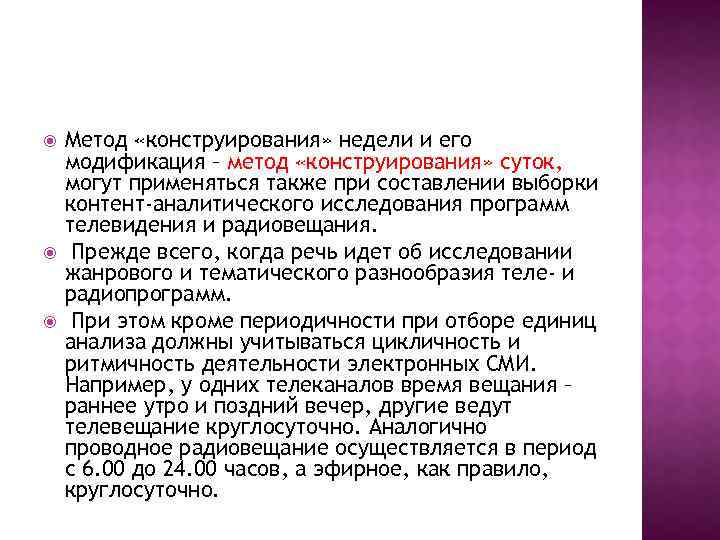 Метод «конструирования» недели и его модификация – метод «конструирования» суток, могут применяться также при составлении выборки контент-аналитического исследования программ телевидения и радиовещания.

Прежде всего, когда речь идет об исследовании жанрового и тематического разнообразия теле- и радиопрограмм.

При этом кроме периодичности при отборе единиц анализа должны учитываться цикличность и ритмичность деятельности электронных СМИ. Например, у одних телеканалов время вещания – раннее утро и поздний вечер, другие ведут телевещание круглосуточно. Аналогично проводное радиовещание осуществляется в период с 6.00 до 24.00 часов, а эфирное, как правило, круглосуточно.